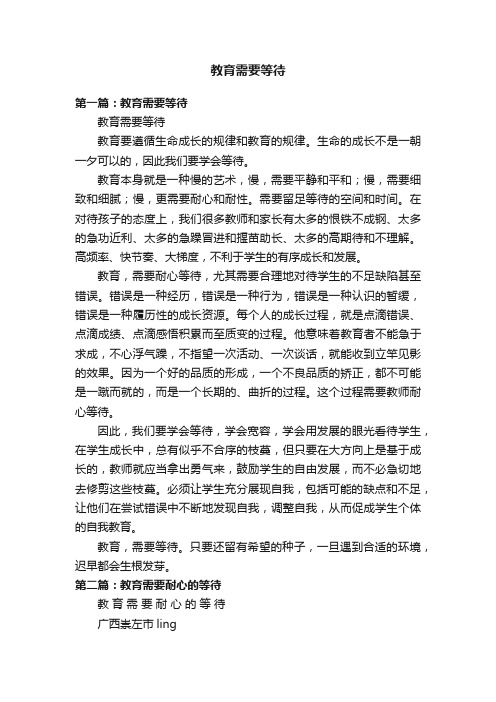 教育需要等待

第一篇：教育需要等待

教育需要等待

教育要遵循生命成长的规律和教育的规律。生命的成长不是一朝一夕可以的，因此我们要学会等待。

教育本身就是一种慢的艺术，慢，需要平静和平和；慢，需要细致和细腻；慢，更需要耐心和耐性。需要留足等待的空间和时间。在对待孩子的态度上，我们很多教师和家长有太多的恨铁不成钢、太多的急功近利、太多的急躁冒进和揠苗助长、太多的高期待和不理解。高频率、快节奏、大梯度，不利于学生的有序成长和发展。

教育，需要耐心等待，尤其需要合理地对待学生的不足缺陷甚至错误。错误是一种经历，错误是一种行为，错误是一种认识的暂缓，错误是一种履历性的成长资源。每个人的成长过程，就是点滴错误、点滴成绩、点滴感悟积累而至质变的过程。他意味着教育者不能急于求成，不心浮气躁，不指望一次活动、一次谈话，就能收到立竿见影的效果。因为一个好的品质的形成，一个不良品质的矫正，都不可能是一蹴而就的，而是一个长期的、曲折的过程。这个过程需要教师耐心等待。

因此，我们要学会等待，学会宽容，学会用发展的眼光看待学生，在学生成长中，总有似乎不合序的枝蔓，但只要在大方向上是基于成长的，教师就应当拿出勇气来，鼓励学生的自由发展，而不必急切地去修剪这些枝蔓。必须让学生充分展现自我，包括可能的缺点和不足，让他们在尝试错误中不断地发现自我，调整自我，从而促成学生个体的自我教育。

教育，需要等待。只要还留有希望的种子，一旦遇到合适的环境，迟早都会生根发芽。

第二篇：教育需要耐心的等待

教育需要耐心的等待

广西崇左市 ling